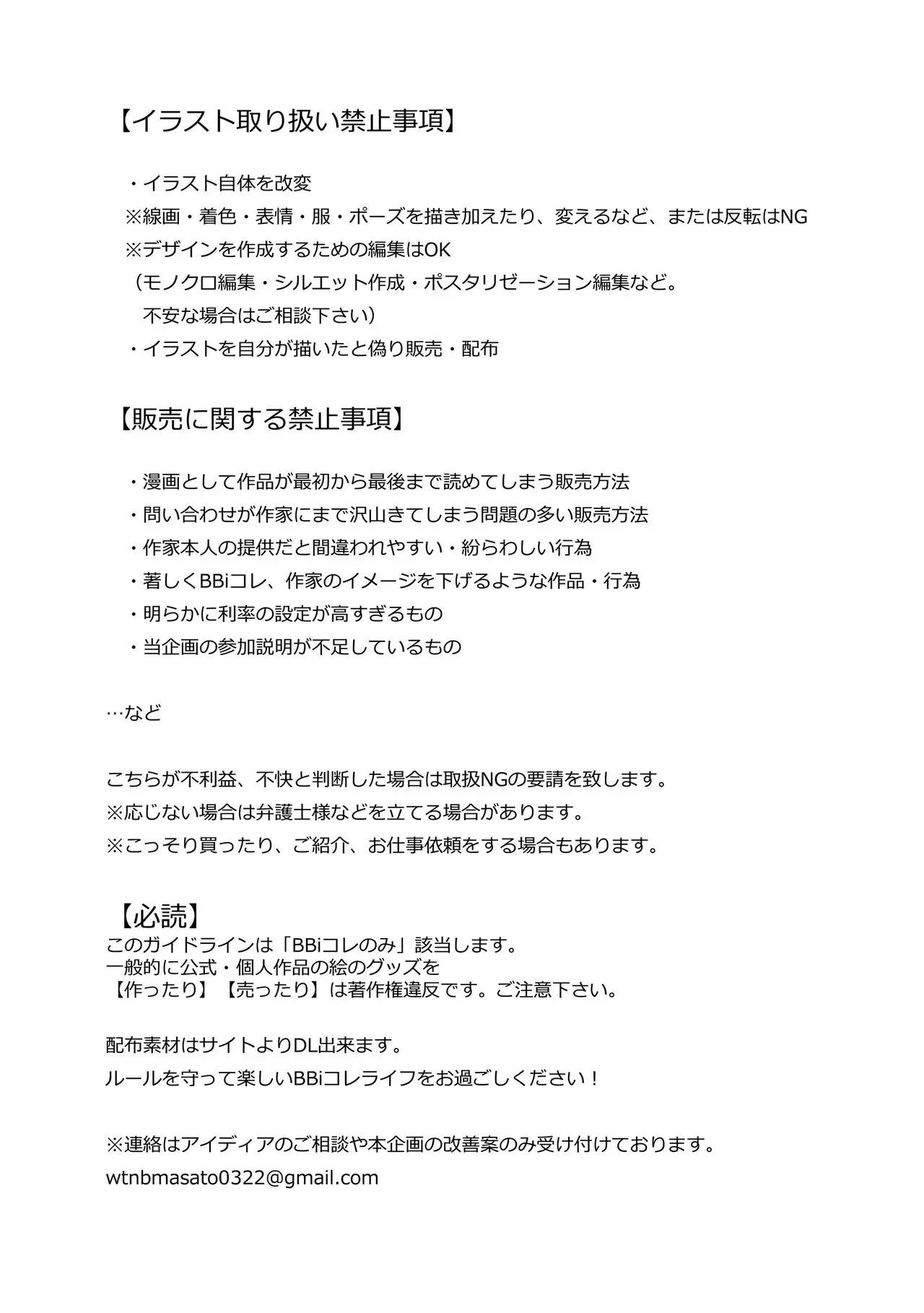 【イラスト取り扱い禁止事項】

・イラスト自体を改変
※線画・着色・表情・服・ポーズを描き加えたり、変えるなど、または反転はNG
※デザインを作成するための編集はOK
（モノクロ編集・シルエット作成・ポスタリゼーション編集など。
不安な場合はご相談下さい）
・イラストを自分が描いたと偽り販売・配布

【販売に関する禁止事項】

・漫画として作品が最初から最後まで読めてしまう販売方法
・問い合わせが作家にまで沢山きてしまう問題の多い販売方法
・作家本人の提供だと間違われやすい・紛らわしい行為
・著しくBBiコレ、作家のイメージを下げるような作品・行為
・明らかに利率の設定が高すぎるもの
・当企画の参加説明が不足しているもの

…など

こちらが不利益、不快と判断した場合は取扱NGの要請を致します。
※応じない場合は弁護士様などを立てる場合があります。
※こっそり買ったり、ご紹介、お仕事依頼をする場合もあります。

【必読】
このガイドラインは「BBiコレのみ」該当します。
一般的に公式・個人作品の絵のグッズを
【作ったり】【売ったり】は著作権違反です。ご注意下さい。

配布素材はサイトよりDL出来ます。
ルールを守って楽しいBBiコレライフをお過ごしください！

※連絡はアイディアのご相談や本企画の改善案のみ受け付けております。
wtnbmasato0322@gmail.com